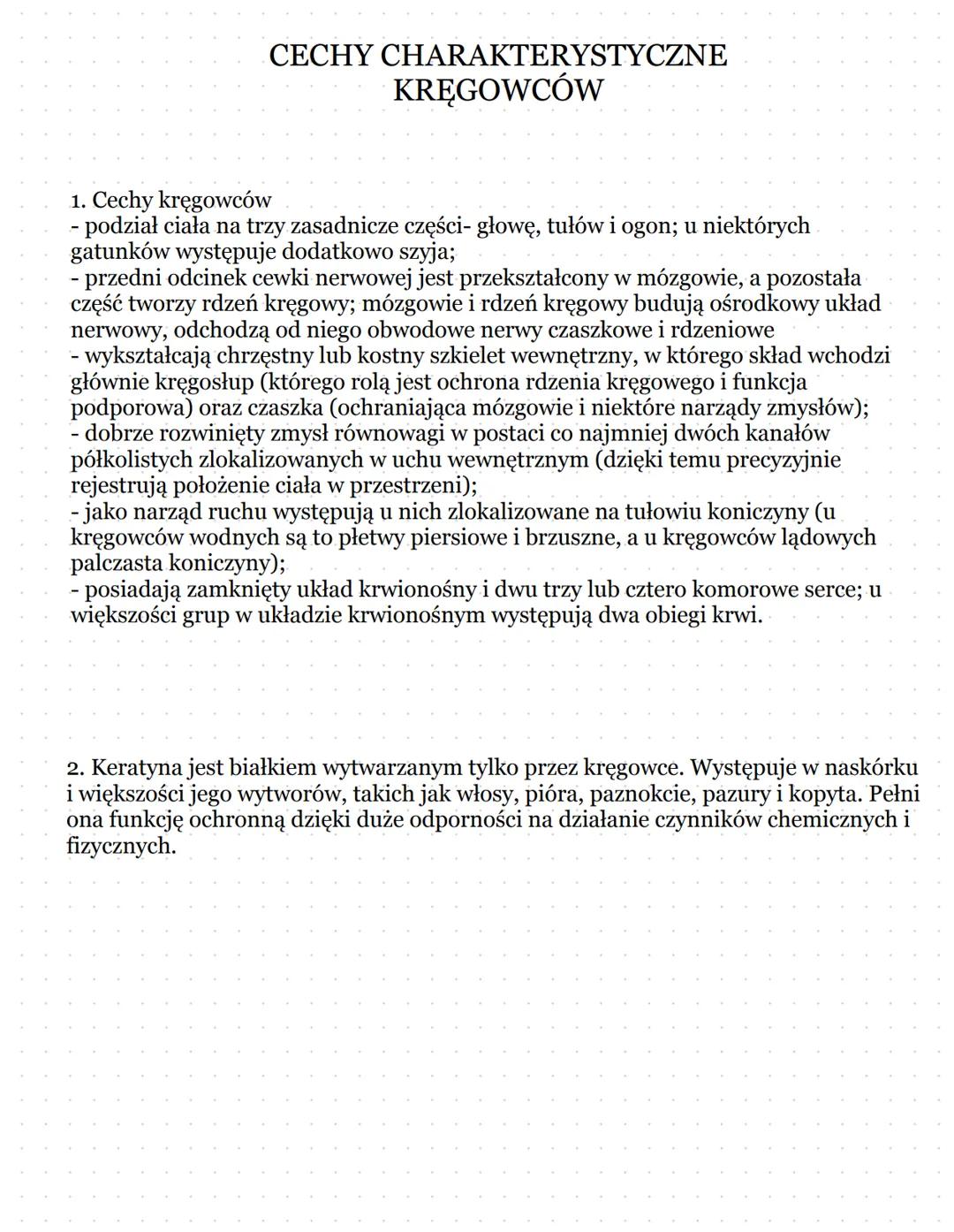 CECHY CHARAKTERYSTYCZNE
KRĘGOWCÓW

1. Cechy kręgowców
- podział ciała na trzy zasadnicze części- głowę, tułów i ogon; u niektórych gatunków występuje dodatkowo szyja;
- przedni odcinek cewki nerwowej jest przekształcony w mózgowie, a pozostała część tworzy rdzeń kręgowy; mózgowie i rdzeń kręgowy budują ośrodkowy układ nerwowy, odchodzą od niego obwodowe nerwy czaszkowe i rdzeniowe
- wykształcają chrzęstny lub kostny szkielet wewnętrzny, w którego skład wchodzi głównie kręgosłup (którego rolą jest ochrona rdzenia kręgowego i funkcja podporowa) oraz czaszka (ochraniająca mózgowie i niektóre narządy zmysłów);
- dobrze rozwinięty zmysł równowagi w postaci co najmniej dwóch kanałów półkolistych zlokalizowanych w uchu wewnętrznym (dzięki temu precyzyjnie rejestrują położenie ciała w przestrzeni);
- jako narząd ruchu występują u nich zlokalizowane na tułowiu koniczyny (u kręgowców wodnych są to płetwy piersiowe i brzuszne, a u kręgowców lądowych palczasta koniczyny);
- posiadają zamknięty układ krwionośny i dwu trzy lub cztero komorowe serce; u większości grup w układzie krwionośnym występują dwa obiegi krwi.

2. Keratyna jest białkiem wytwarzanym tylko przez kręgowce. Występuje w naskórku i większości jego wytworów, takich jak włosy, pióra, paznokcie, pazury i kopyta. Pełni ona funkcję ochronną dzięki duże odporności na działanie czynników chemicznych i fizycznych.